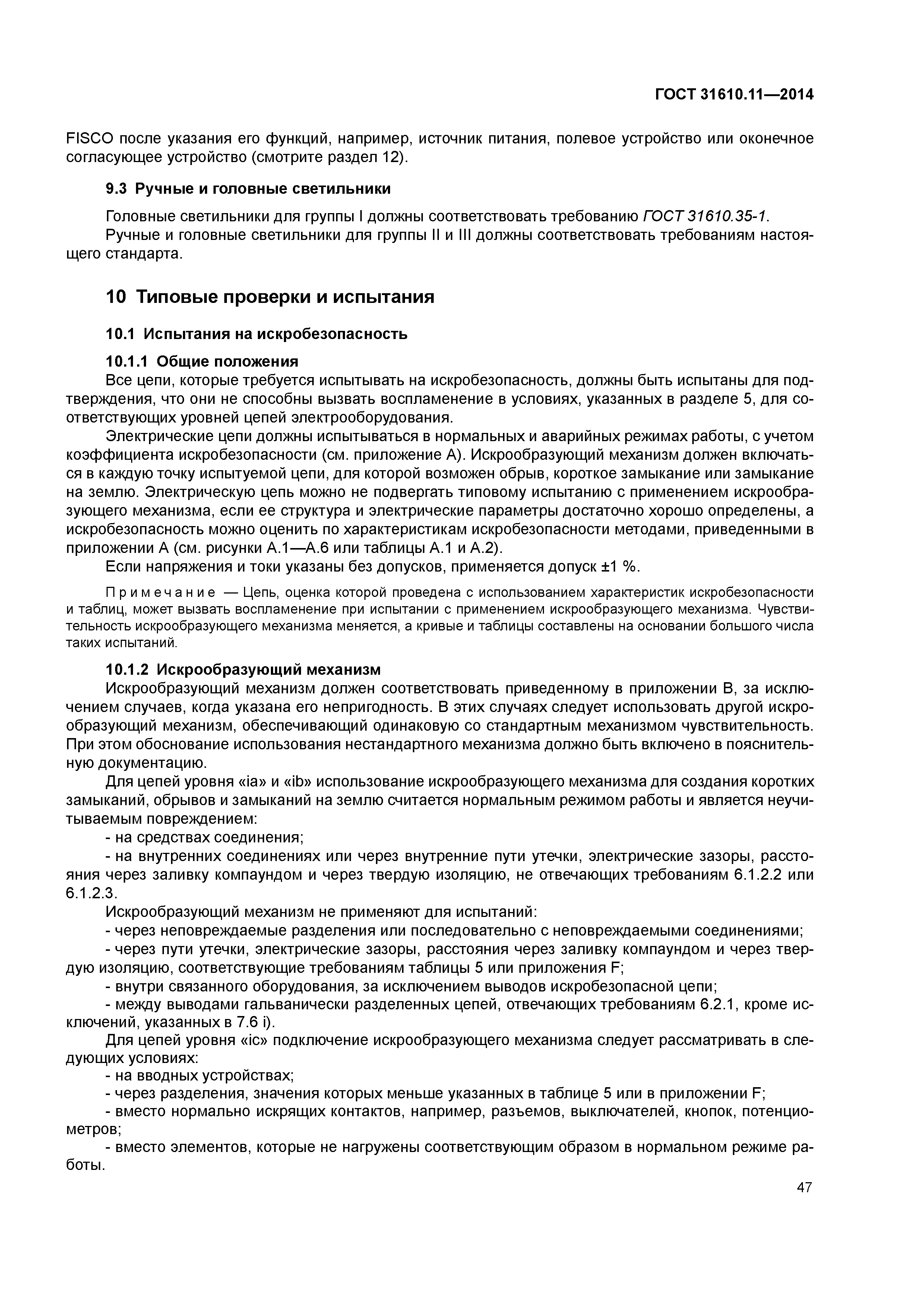 ГОСТ 31610.11—2014

FISCO после указания его функций, например, источник питания, полевое устройство или оконечное согласующее устройство (смотрите раздел 12).

9.3 Ручные и головные светильники

Головные светильники для группы I должны соответствовать требованию ГОСТ 31610.35-1.

Ручные и головные светильники для группы II и III должны соответствовать требованиям настоящего стандарта.

10 Типовые проверки и испытания

10.1 Испытания на искробезопасность

10.1.1 Общие положения

Все цепи, которые требуется испытывать на искробезопасность, должны быть испытаны для подтверждения, что они не способны вызвать воспламенение в условиях, указанных в разделе 5, для соответствующих уровней цепей электрооборудования.

Электрические цепи должны испытываться в нормальных и аварийных режимах работы, с учетом коэффициента искробезопасности (см. приложение А). Искрообразующий механизм должен включаться в каждую точку испытуемой цепи, для которой возможен обрыв, короткое замыкание или замыкание на землю. Электрическую цепь можно не подвергать типовому испытанию с применением искрообразующего механизма, если ее структура и электрические параметры достаточно хорошо определены, а искробезопасность можно оценить по характеристикам искробезопасности методами, приведенными в приложении А (см. рисунки А.1—А.6 или таблицы А.1 и А.2).

Если напряжения и токи указаны без допусков, применяется допуск ±1 %.

Примечание — Цепь, оценка которой проведена с использованием характеристик искробезопасности и таблиц, может вызвать воспламенение при испытании с применением искрообразующего механизма. Чувствительность искрообразующего механизма меняется, а кривые и таблицы составлены на основании большого числа таких испытаний.

10.1.2 Искрообразующий механизм

Искрообразующий механизм должен соответствовать приведенному в приложении В, за исключением случаев, когда указана его непригодность. В этих случаях следует использовать другой искрообразующий механизм, обеспечивающий одинаковую со стандартным механизмом чувствительность. При этом обоснование использования нестандартного механизма должно быть включено в пояснительную документацию.

Для цепей уровня «ia» и «ib» использование искрообразующего механизма для создания коротких замыканий, обрывов и замыканий на землю считается нормальным режимом работы и является неучитываемым повреждением:

- на средствах соединения;

- на внутренних соединениях или через внутренние пути утечки, электрические зазоры, расстояния через заливку компаундом и через твердую изоляцию, не отвечающих требованиям 6.1.2.2 или 6.1.2.3.

Искрообразующий механизм не применяют для испытаний:

- через неповреждаемые разделения или последовательно с неповреждаемыми соединениями;

- через пути утечки, электрические зазоры, расстояния через заливку компаундом и через твердую изоляцию, соответствующие требованиям таблицы 5 или приложения F;

- внутри связанного оборудования, за исключением выводов искробезопасной цепи;

- между выводами гальванически разделенных цепей, отвечающих требованиям 6.2.1, кроме исключений, указанных в 7.6 i).

Для цепей уровня «ic» подключение искрообразующего механизма следует рассматривать в следующих условиях:

- на вводных устройствах;

- через разделения, значения которых меньше указанных в таблице 5 или в приложении F;

- вместо нормально искрящих контактов, например, разъемов, выключателей, кнопок, потенциометров;

- вместо элементов, которые не нагружены соответствующим образом в нормальном режиме работы.

47